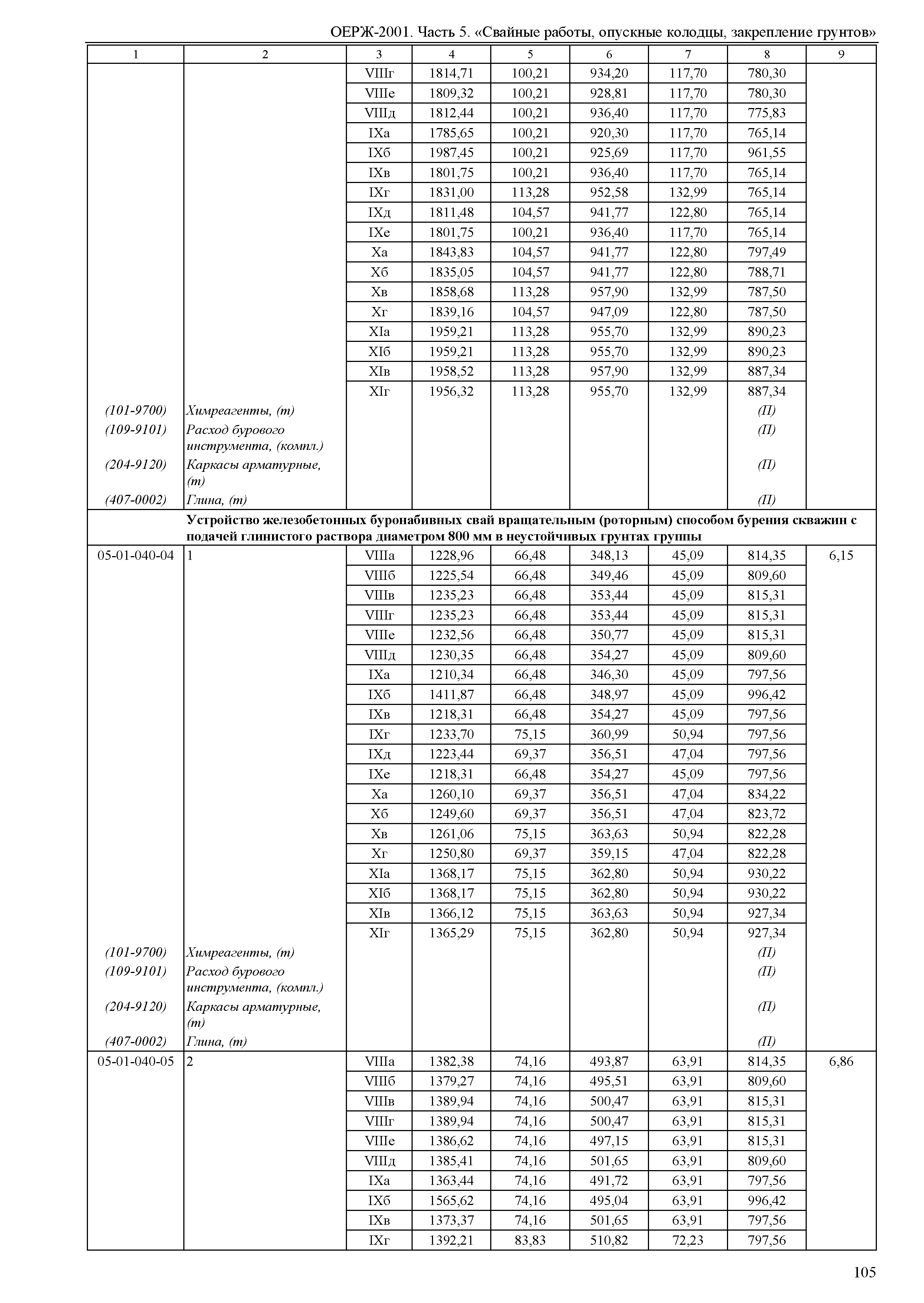 ОЕРЖ-2001. Часть 5. «Свайные работы, опускные колодцы, закрепление грунтов»

| 1 | 2 | 3 | 4 | 5 | 6 | 7 | 8 | 9 |
|---|---|---|---|---|---|---|---|---|
| | | VIIIг | 1814,71 | 100,21 | 934,20 | 117,70 | 780,30 | |
| | | VIIIе | 1809,32 | 100,21 | 928,81 | 117,70 | 780,30 | |
| | | VIIIд | 1812,44 | 100,21 | 936,40 | 117,70 | 775,83 | |
| | | IXа | 1785,65 | 100,21 | 920,30 | 117,70 | 765,14 | |
| | | IXб | 1987,45 | 100,21 | 925,69 | 117,70 | 961,55 | |
| | | IXв | 1801,75 | 100,21 | 936,40 | 117,70 | 765,14 | |
| | | IXг | 1831,00 | 113,28 | 952,58 | 132,99 | 765,14 | |
| | | IXд | 1811,48 | 104,57 | 941,77 | 122,80 | 765,14 | |
| | | IXе | 1801,75 | 100,21 | 936,40 | 117,70 | 765,14 | |
| | | Xа | 1843,83 | 104,57 | 941,77 | 122,80 | 797,49 | |
| | | Xб | 1835,05 | 104,57 | 941,77 | 122,80 | 788,71 | |
| | | Xв | 1858,68 | 113,28 | 957,90 | 132,99 | 787,50 | |
| | | Xг | 1839,16 | 104,57 | 947,09 | 122,80 | 787,50 | |
| | | XIа | 1959,21 | 113,28 | 955,70 | 132,99 | 890,23 | |
| | | XIб | 1959,21 | 113,28 | 955,70 | 132,99 | 890,23 | |
| | | XIв | 1958,52 | 113,28 | 957,90 | 132,99 | 887,34 | |
| | | XIг | 1956,32 | 113,28 | 955,70 | 132,99 | 887,34 | |
| (101-9700) | Химреагенты, (т) | | | | | | (П) | |
| (109-9101) | Расход бурового инструмента, (компл.) | | | | | | (П) | |
| (204-9120) | Каркасы арматурные, (т) | | | | | | (П) | |
| (407-0002) | Глина, (т) | | | | | | (П) | |
| | Устройство железобетонных буронабивных свай вращательным (роторным) способом бурения скважин с подачей глинистого раствора диаметром 800 мм в неустойчивых грунтах группы | | | | | | | |
| 05-01-040-04 | 1 | VIIIа | 1228,96 | 66,48 | 348,13 | 45,09 | 814,35 | 6,15 |
| | | VIIIб | 1225,54 | 66,48 | 349,46 | 45,09 | 809,60 | |
| | | VIIIв | 1235,23 | 66,48 | 353,44 | 45,09 | 815,31 | |
| | | VIIIг | 1235,23 | 66,48 | 353,44 | 45,09 | 815,31 | |
| | | VIIIе | 1232,56 | 66,48 | 350,77 | 45,09 | 815,31 | |
| | | VIIIд | 1230,35 | 66,48 | 354,27 | 45,09 | 809,60 | |
| | | IXа | 1210,34 | 66,48 | 346,30 | 45,09 | 797,56 | |
| | | IXб | 1411,87 | 66,48 | 348,97 | 45,09 | 996,42 | |
| | | IXв | 1218,31 | 66,48 | 354,27 | 45,09 | 797,56 | |
| | | IXг | 1233,70 | 75,15 | 360,99 | 50,94 | 797,56 | |
| | | IXд | 1223,44 | 69,37 | 356,51 | 47,04 | 797,56 | |
| | | IXе | 1218,31 | 66,48 | 354,27 | 45,09 | 797,56 | |
| | | Xа | 1260,10 | 69,37 | 356,51 | 47,04 | 834,22 | |
| | | Xб | 1249,60 | 69,37 | 356,51 | 47,04 | 823,72 | |
| | | Xв | 1261,06 | 75,15 | 363,63 | 50,94 | 822,28 | |
| | | Xг | 1250,80 | 69,37 | 359,15 | 47,04 | 822,28 | |
| | | XIа | 1368,17 | 75,15 | 362,80 | 50,94 | 930,22 | |
| | | XIб | 1368,17 | 75,15 | 362,80 | 50,94 | 930,22 | |
| | | XIв | 1366,12 | 75,15 | 363,63 | 50,94 | 927,34 | |
| | | XIг | 1365,29 | 75,15 | 362,80 | 50,94 | 927,34 | |
| (101-9700) | Химреагенты, (т) | | | | | | (П) | |
| (109-9101) | Расход бурового инструмента, (компл.) | | | | | | (П) | |
| (204-9120) | Каркасы арматурные, (т) | | | | | | (П) | |
| (407-0002) | Глина, (т) | | | | | | (П) | |
| 05-01-040-05 | 2 | VIIIа | 1382,38 | 74,16 | 493,87 | 63,91 | 814,35 | 6,86 |
| | | VIIIб | 1379,27 | 74,16 | 495,51 | 63,91 | 809,60 | |
| | | VIIIв | 1389,94 | 74,16 | 500,47 | 63,91 | 815,31 | |
| | | VIIIг | 1389,94 | 74,16 | 500,47 | 63,91 | 815,31 | |
| | | VIIIе | 1386,62 | 74,16 | 497,15 | 63,91 | 815,31 | |
| | | VIIIд | 1385,41 | 74,16 | 501,65 | 63,91 | 809,60 | |
| | | IXа | 1363,44 | 74,16 | 491,72 | 63,91 | 797,56 | |
| | | IXб | 1565,62 | 74,16 | 495,04 | 63,91 | 996,42 | |
| | | IXв | 1373,37 | 74,16 | 501,65 | 63,91 | 797,56 | |
| | | IXг | 1392,21 | 83,83 | 510,82 | 72,23 | 797,56 | |

105